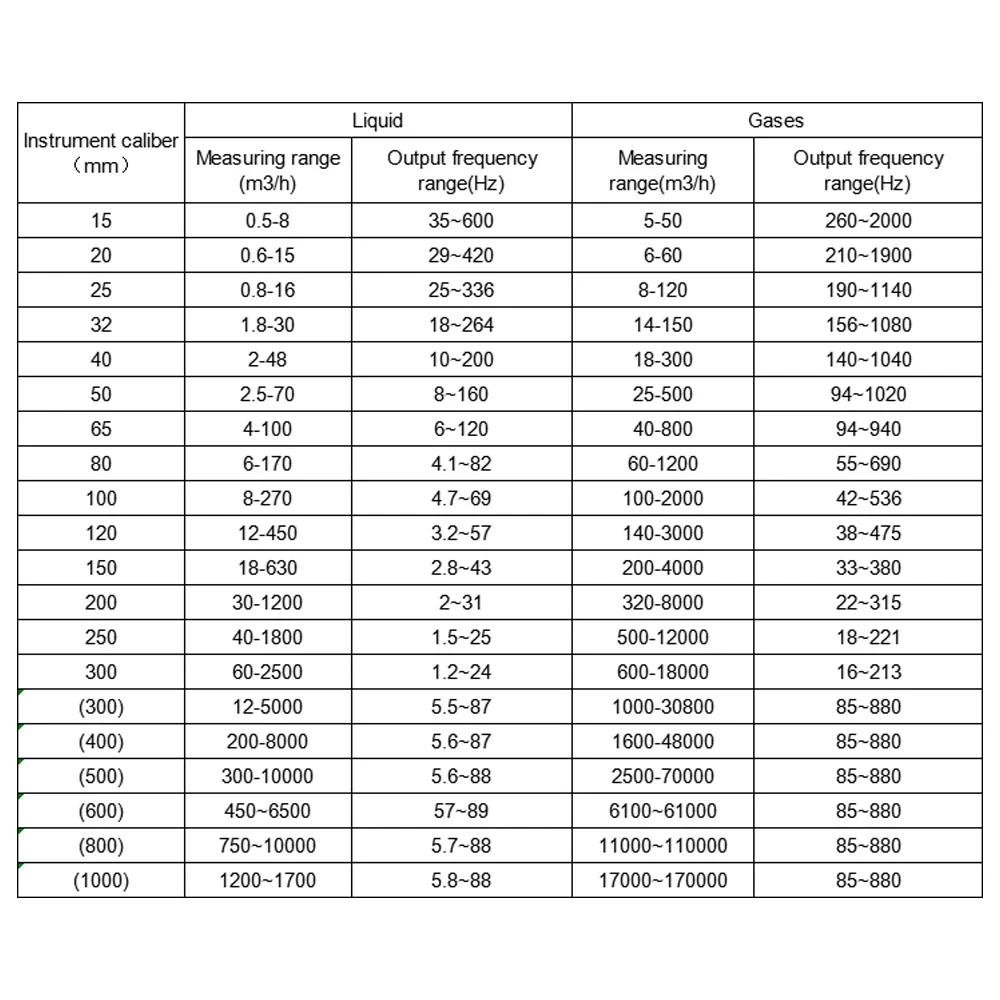 | Instrument caliber （mm） | Liquid | | Gases | |
|---|---|---|---|---|
| | Measuring range (m3/h) | Output frequency range(Hz) | Measuring range(m3/h) | Output frequency range(Hz) |
| 15 | 0.5-8 | 35~600 | 5-50 | 260~2000 |
| 20 | 0.6-15 | 29~420 | 6-60 | 210~1900 |
| 25 | 0.8-16 | 25~336 | 8-120 | 190~1140 |
| 32 | 1.8-30 | 18~264 | 14-150 | 156~1080 |
| 40 | 2-48 | 10~200 | 18-300 | 140~1040 |
| 50 | 2.5-70 | 8~160 | 25-500 | 94~1020 |
| 65 | 4-100 | 6~120 | 40-800 | 94~940 |
| 80 | 6-170 | 4.1~82 | 60-1200 | 55~690 |
| 100 | 8-270 | 4.7~69 | 100-2000 | 42~536 |
| 120 | 12-450 | 3.2~57 | 140-3000 | 38~475 |
| 150 | 18-630 | 2.8~43 | 200-4000 | 33~380 |
| 200 | 30-1200 | 2~31 | 320-8000 | 22~315 |
| 250 | 40-1800 | 1.5~25 | 500-12000 | 18~221 |
| 300 | 60-2500 | 1.2~24 | 600-18000 | 16~213 |
| (300) | 12-5000 | 5.5~87 | 1000-30800 | 85~880 |
| (400) | 200-8000 | 5.6~87 | 1600-48000 | 85~880 |
| (500) | 300-10000 | 5.6~88 | 2500-70000 | 85~880 |
| (600) | 450~6500 | 57~89 | 6100~61000 | 85~880 |
| (800) | 750~10000 | 5.7~88 | 11000~110000 | 85~880 |
| (1000) | 1200~1700 | 5.8~88 | 17000~170000 | 85~880 |